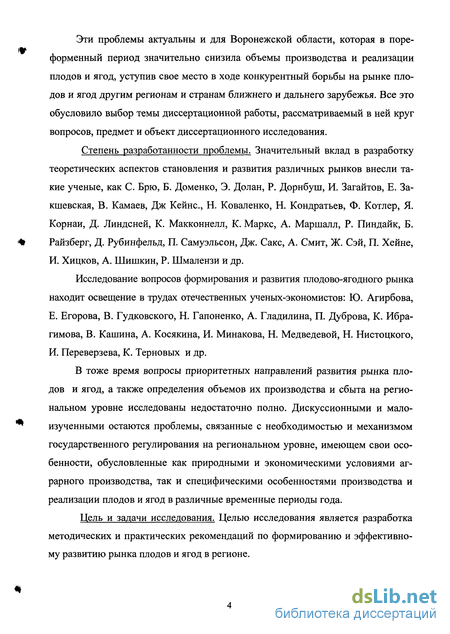 Эти проблемы актуальны и для Воронежской области, которая в пореформенный период значительно снизила объемы производства и реализации плодов и ягод, уступив свое место в ходе конкурентный борьбы на рынке плодов и ягод другим регионам и странам ближнего и дальнего зарубежья. Все это обусловило выбор темы диссертационной работы, рассматриваемый в ней круг вопросов, предмет и объект диссертационного исследования.

Степень разработанности проблемы. Значительный вклад в разработку теоретических аспектов становления и развития различных рынков внесли такие ученые, как С. Брю, Б. Доменко, Э. Долан, Р. Дорнбуш, И. Загайтов, Е. Закшевская, В. Камаев, Дж Кейнс., Н. Коваленко, Н. Кондратьев, Ф. Котлер, Я. Корнаи, Д. Линдсней, К. Макконнелл, К. Маркс, А. Маршалл, Р. Пиндайк, Б. Райзберг, Д. Рубинфельд, П. Самуэльсон, Дж. Сакс, А. Смит, Ж. Сэй, П. Хейне, И. Хицков, А. Шишкин, Р. Шмалензи и др.

Исследование вопросов формирования и развития плодово-ягодного рынка находит освещение в трудах отечественных ученых-экономистов: Ю. Агирбова, Е. Егорова, В. Гудковского, Н. Гапоненко, А. Гладилина, П. Дуброва, К. Ибрагимова, В. Кашина, А. Косякина, И. Минакова, Н. Медведевой, Н. Нистоцкого, И. Переверзева, К. Терновых и др.

В тоже время вопросы приоритетных направлений развития рынка плодов и ягод, а также определения объемов их производства и сбыта на региональном уровне исследованы недостаточно полно. Дискуссионными и малоизученными остаются проблемы, связанные с необходимостью и механизмом государственного регулирования на региональном уровне, имеющем свои особенности, обусловленные как природными и экономическими условиями аграрного производства, так и специфическими особенностями производства и реализации плодов и ягод в различные временные периоды года.

Цель и задачи исследования. Целью исследования является разработка методических и практических рекомендаций по формированию и эффективному развитию рынка плодов и ягод в регионе.

4

dsLib.net
библиотека диссертаций